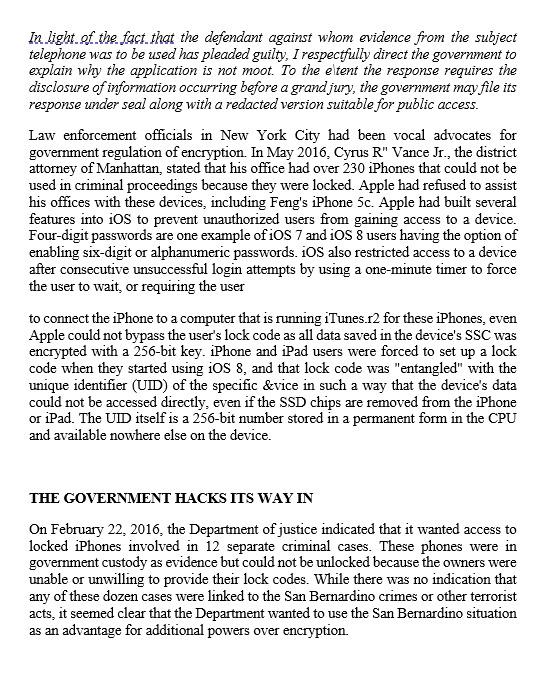 In light of the fact that the defendant against whom evidence from the subject telephone was to be used has pleaded guilty, I respectfully direct the government to explain why the application is not moot. To the e\tent the response requires the disclosure of information occurring before a grand jury, the government may file its response under seal along with a redacted version suitable for public access.

Law enforcement officials in New York City had been vocal advocates for government regulation of encryption. In May 2016, Cyrus R" Vance Jr., the district attorney of Manhattan, stated that his office had over 230 iPhones that could not be used in criminal proceedings because they were locked. Apple had refused to assist his offices with these devices, including Feng's iPhone 5c. Apple had built several features into iOS to prevent unauthorized users from gaining access to a device. Four-digit passwords are one example of iOS 7 and iOS 8 users having the option of enabling six-digit or alphanumeric passwords. iOS also restricted access to a device after consecutive unsuccessful login attempts by using a one-minute timer to force the user to wait, or requiring the user

to connect the iPhone to a computer that is running iTunes.r2 for these iPhones, even Apple could not bypass the user's lock code as all data saved in the device's SSC was encrypted with a 256-bit key. iPhone and iPad users were forced to set up a lock code when they started using iOS 8, and that lock code was "entangled" with the unique identifier (UID) of the specific &vice in such a way that the device's data could not be accessed directly, even if the SSD chips are removed from the iPhone or iPad. The UID itself is a 256-bit number stored in a permanent form in the CPU and available nowhere else on the device.

THE GOVERNMENT HACKS ITS WAY IN

On February 22, 2016, the Department of justice indicated that it wanted access to locked iPhones involved in 12 separate criminal cases. These phones were in government custody as evidence but could not be unlocked because the owners were unable or unwilling to provide their lock codes. While there was no indication that any of these dozen cases were linked to the San Bernardino crimes or other terrorist acts, it seemed clear that the Department wanted to use the San Bernardino situation as an advantage for additional powers over encryption.